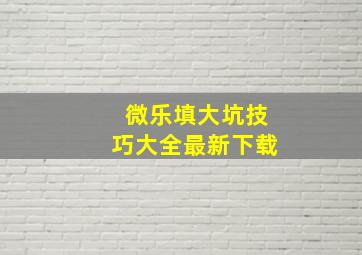 微乐填大坑技巧大全最新下载